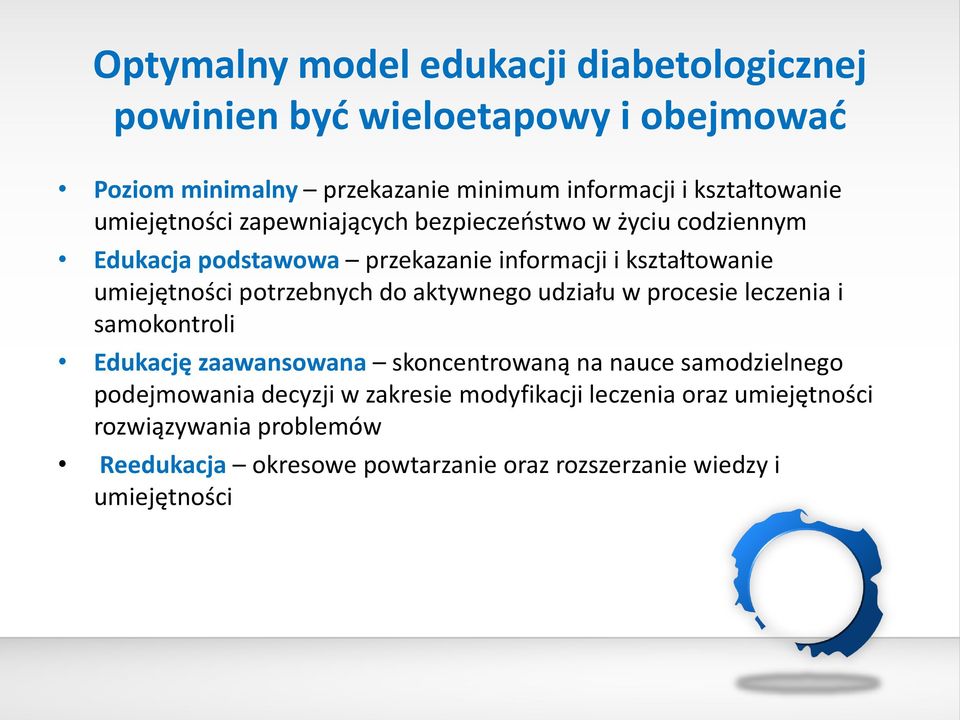 Optymalny model edukacji diabetologicznej powinien być wieloetapowy i obejmować

• Poziom minimalny – przekazanie minimum informacji i kształtowanie umiejętności zapewniających bezpieczeństwo w życiu codziennym
• Edukacja podstawowa – przekazanie informacji i kształtowanie umiejętności potrzebnych do aktywnego udziału w procesie leczenia i samokontroli
• Edukację zaawansowana – skoncentrowaną na nauce samodzielnego podejmowania decyzji w zakresie modyfikacji leczenia oraz umiejętności rozwiązywania problemów
• Reedukacja – okresowe powtarzanie oraz rozszerzanie wiedzy i umiejętności